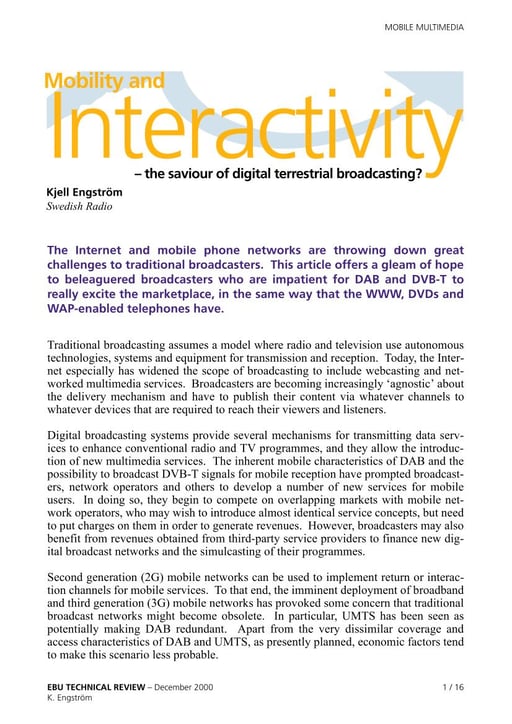 MOBILE MULTIMEDIA

Mobility and Interactivity

– the saviour of digital terrestrial broadcasting?

Kjell Engström
Swedish Radio

The Internet and mobile phone networks are throwing down great challenges to traditional broadcasters. This article offers a gleam of hope to beleaguered broadcasters who are impatient for DAB and DVB-T to really excite the marketplace, in the same way that the WWW, DVDs and WAP-enabled telephones have.

Traditional broadcasting assumes a model where radio and television use autonomous technologies, systems and equipment for transmission and reception. Today, the Internet especially has widened the scope of broadcasting to include webcasting and networked multimedia services. Broadcasters are becoming increasingly 'agnostic' about the delivery mechanism and have to publish their content via whatever channels to whatever devices that are required to reach their viewers and listeners.

Digital broadcasting systems provide several mechanisms for transmitting data services to enhance conventional radio and TV programmes, and they allow the introduction of new multimedia services. The inherent mobile characteristics of DAB and the possibility to broadcast DVB-T signals for mobile reception have prompted broadcasters, network operators and others to develop a number of new services for mobile users. In doing so, they begin to compete on overlapping markets with mobile network operators, who may wish to introduce almost identical service concepts, but need to put charges on them in order to generate revenues. However, broadcasters may also benefit from revenues obtained from third-party service providers to finance new digital broadcast networks and the simulcasting of their programmes.

Second generation (2G) mobile networks can be used to implement return or interaction channels for mobile services. To that end, the imminent deployment of broadband and third generation (3G) mobile networks has provoked some concern that traditional broadcast networks might become obsolete. In particular, UMTS has been seen as potentially making DAB redundant. Apart from the very dissimilar coverage and access characteristics of DAB and UMTS, as presently planned, economic factors tend to make this scenario less probable.

EBU TECHNICAL REVIEW – December 2000
K. Engström

1 / 16